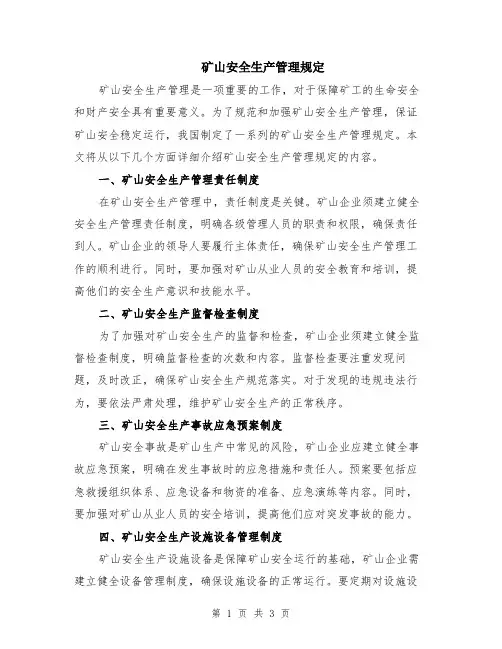 矿山安全生产管理规定

矿山安全生产管理是一项重要的工作，对于保障矿工的生命安全和财产安全具有重要意义。为了规范和加强矿山安全生产管理，保证矿山安全稳定运行，我国制定了一系列的矿山安全生产管理规定。本文将从以下几个方面详细介绍矿山安全生产管理规定的内容。

一、矿山安全生产管理责任制度

在矿山安全生产管理中，责任制度是关键。矿山企业须建立健全安全生产管理责任制度，明确各级管理人员的职责和权限，确保责任到人。矿山企业的领导人要履行主体责任，确保矿山安全生产管理工作的顺利进行。同时，要加强对矿山从业人员的安全教育和培训，提高他们的安全生产意识和技能水平。

二、矿山安全生产监督检查制度

为了加强对矿山安全生产的监督和检查，矿山企业须建立健全监督检查制度，明确监督检查的次数和内容。监督检查要注重发现问题，及时改正，确保矿山安全生产规范落实。对于发现的违规违法行为，要依法严肃处理，维护矿山安全生产的正常秩序。

三、矿山安全生产事故应急预案制度

矿山安全事故是矿山生产中常见的风险，矿山企业应建立健全事故应急预案，明确在发生事故时的应急措施和责任人。预案要包括应急救援组织体系、应急设备和物资的准备、应急演练等内容。同时，要加强对矿山从业人员的安全培训，提高他们应对突发事故的能力。

四、矿山安全生产设施设备管理制度

矿山安全生产设施设备是保障矿山安全运行的基础，矿山企业需建立健全设备管理制度，确保设施设备的正常运行。要定期对设施设

第 1 页 共 3 页